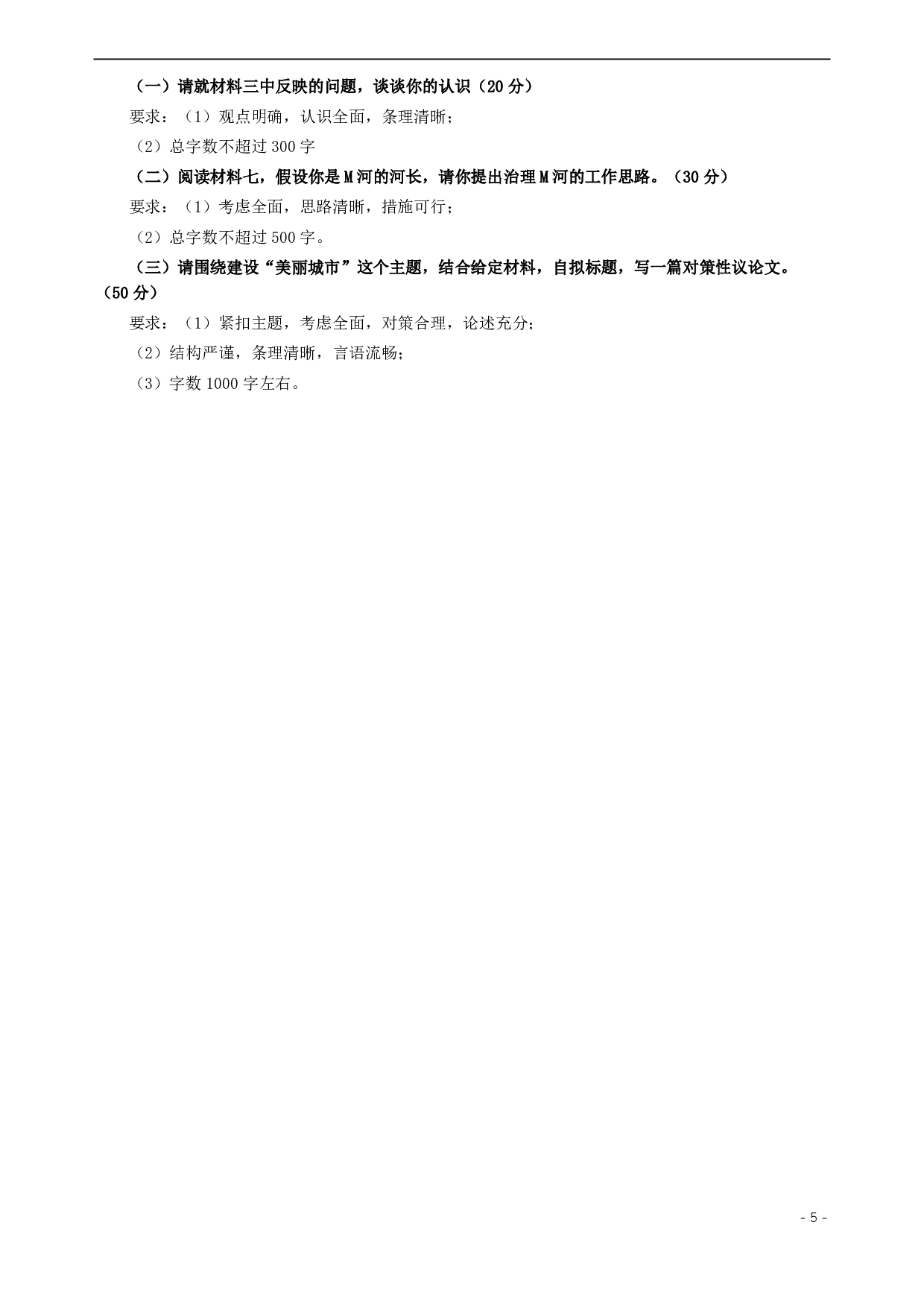 （一）请就材料三中反映的问题，谈谈你的认识（20 分）

要求：（1）观点明确，认识全面，条理清晰；

（2）总字数不超过 300 字

（二）阅读材料七，假设你是 M 河的河长，请你提出治理 M 河的工作思路。（30 分）

要求：（1）考虑全面，思路清晰，措施可行；

（2）总字数不超过 500 字。

（三）请围绕建设“美丽城市”这个主题，结合给定材料，自拟标题，写一篇对策性议论文。（50 分）

要求：（1）紧扣主题，考虑全面，对策合理，论述充分；

（2）结构严谨，条理清晰，言语流畅；

（3）字数 1000 字左右。

- 5 -